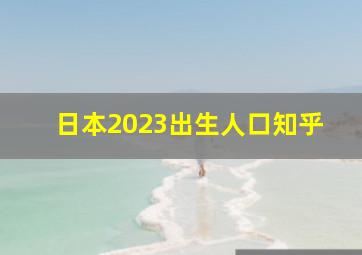 日本2023出生人口知乎